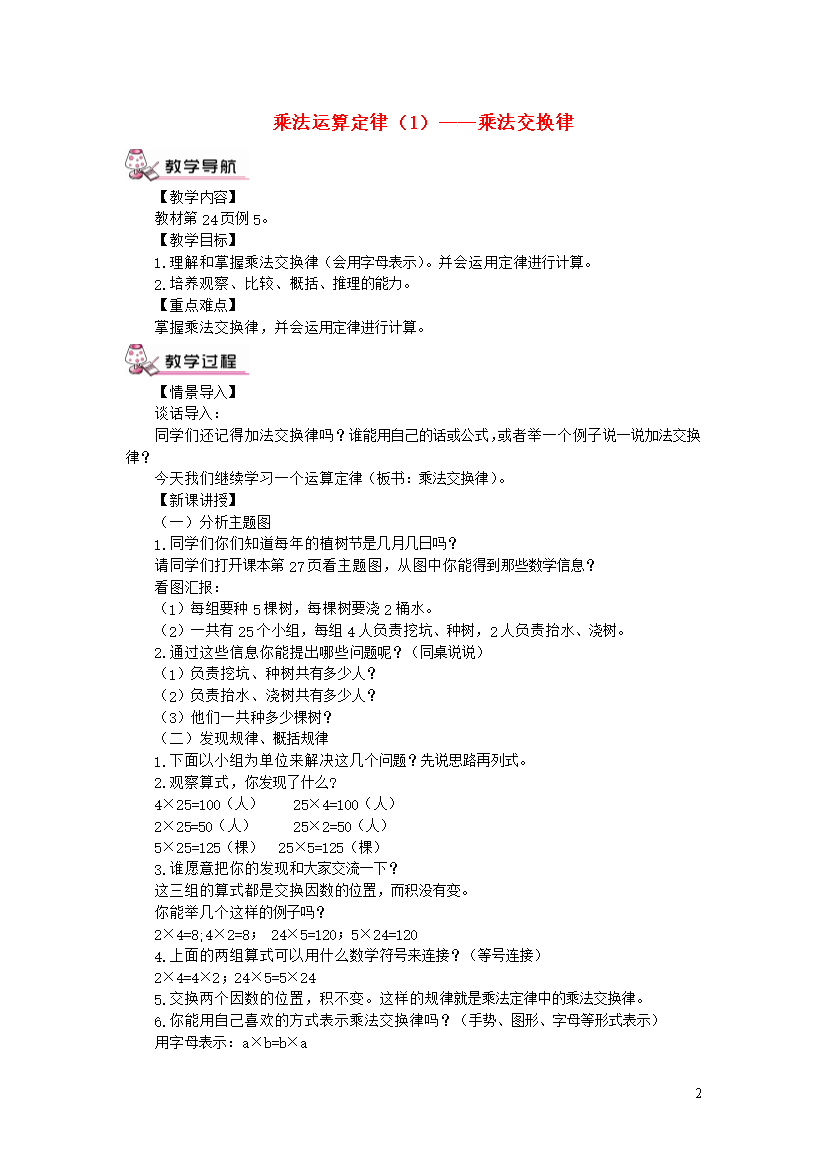 乘法运算定律（1）——乘法交换律

教学导航

【教学内容】

教材第24页例5。

【教学目标】

1.理解和掌握乘法交换律（会用字母表示）。并会运用定律进行计算。

2.培养观察、比较、概括、推理的能力。

【重点难点】

掌握乘法交换律，并会运用定律进行计算。

教学过程

【情景导入】

谈话导入：

同学们还记得加法交换律吗？谁能用自己的话或公式，或者举一个例子说一说加法交换律？

今天我们继续学习一个运算定律（板书：乘法交换律）。

【新课讲授】

（一）分析主题图

1.同学们你们知道每年的植树节是几月几日吗？

请同学们打开课本第27页看主题图，从图中你能得到那些数学信息？

看图汇报：

（1）每组要种5棵树，每棵树要浇2桶水。

（2）一共有25个小组，每组4人负责挖坑、种树，2人负责抬水、浇树。

2.通过这些信息你能提出哪些问题呢？（同桌说说）

（1）负责挖坑、种树共有多少人？

（2）负责抬水、浇树共有多少人？

（3）他们一共种多少棵树？

（二）发现规律、概括规律

1.下面以小组为单位来解决这几个问题？先说思路再列式。

2.观察算式，你发现了什么？

4×25=100（人）　25×4=100（人）

2×25=50（人）　25×2=50（人）

5×25=125（棵）　25×5=125（棵）

3.谁愿意把你的发现和大家交流一下？

这三组的算式都是交换因数的位置，而积没有变。

你能举几个这样的例子吗？

2×4=8;4×2=8;　24×5=120；5×24=120

4.上面的两组算式可以用什么数学符号来连接？（等号连接）

2×4=4×2；24×5=5×24

5.交换两个因数的位置，积不变。这样的规律就是乘法定律中的乘法交换律。

6.你能用自己喜欢的方式表示乘法交换律吗？（手势、图形、字母等形式表示）

用字母表示：a×b=b×a

2